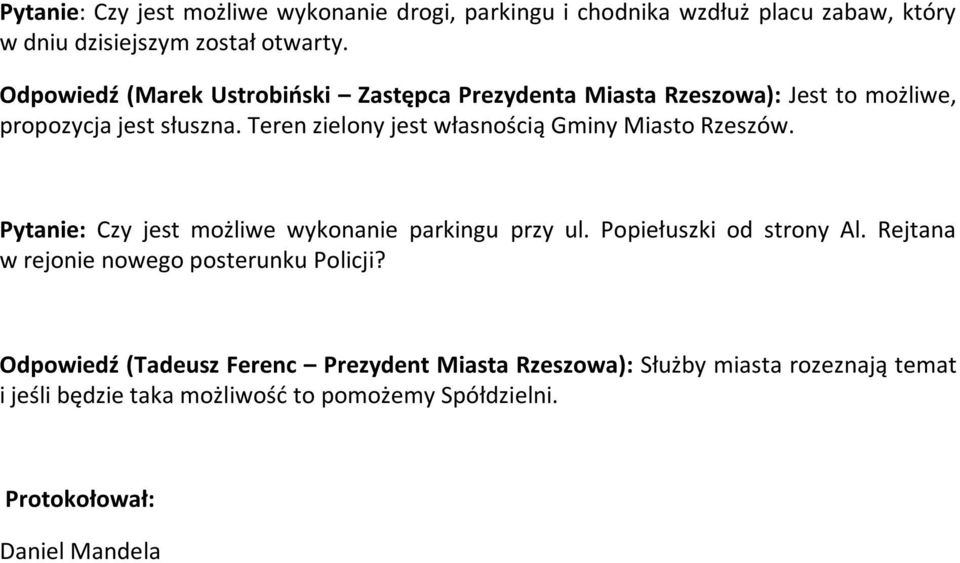 Pytanie: Czy jest możliwe wykonanie drogi, parkingu i chodnika wzdłuż placu zabaw, który w dniu dzisiejszym został otwarty.

Odpowiedź (Marek Ustrobiński – Zastępca Prezydenta Miasta Rzeszowa): Jest to możliwe, propozycja jest słuszna. Teren zielony jest własnością Gminy Miasto Rzeszów.

Pytanie: Czy jest możliwe wykonanie parkingu przy ul. Popiełuszki od strony Al. Rejtana w rejonie nowego posterunku Policji?

Odpowiedź (Tadeusz Ferenc – Prezydent Miasta Rzeszowa): Służby miasta rozeznają temat i jeśli będzie taka możliwość to pomożemy Spółdzielni.

Protokołował:

Daniel Mandela